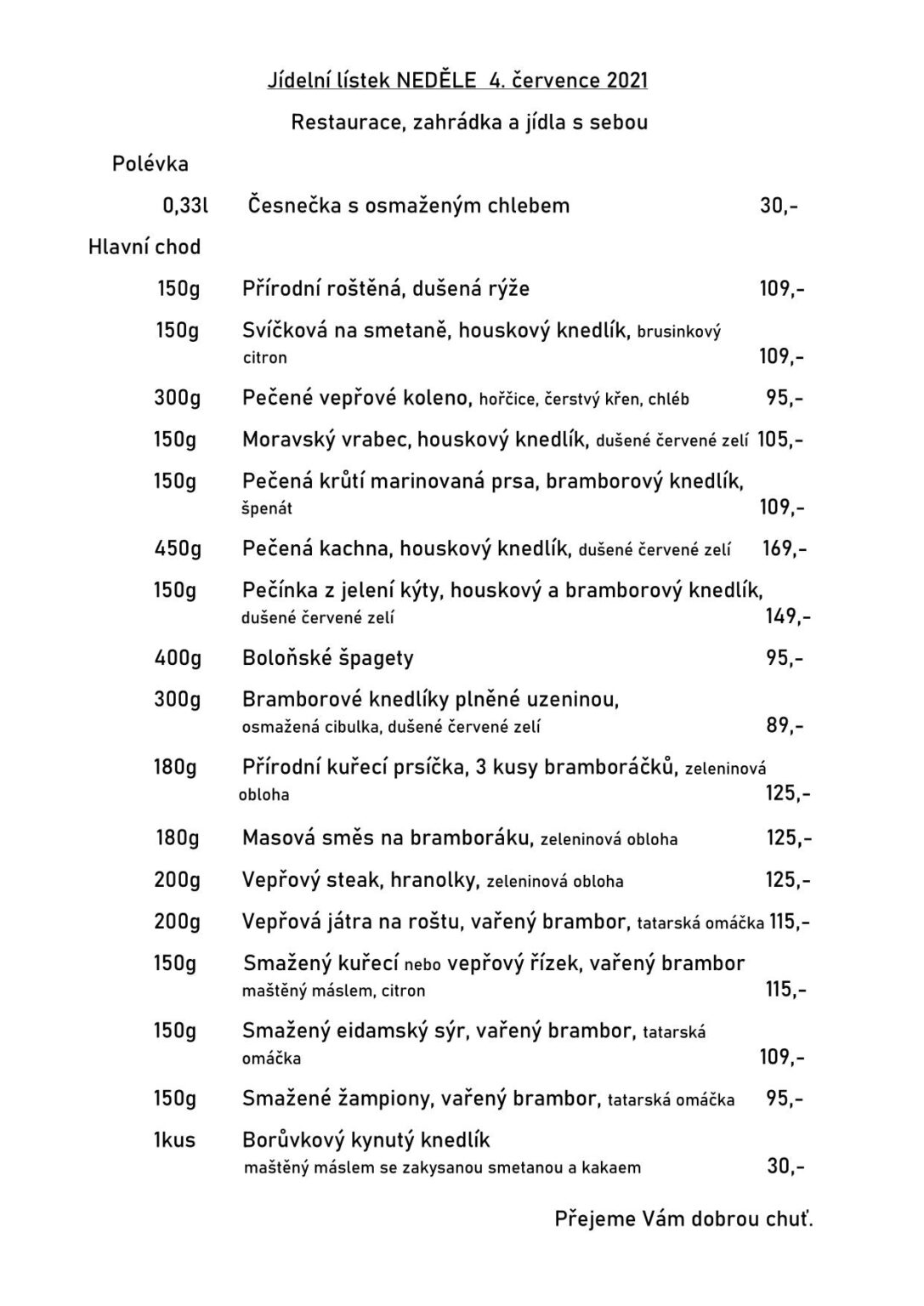 Jídelní lístek NEDĚLE 4. července 2021

Restaurace, zahrádka a jídla s sebou

Polévka

0,33l Česnečka s osmaženým chlebem 30,-

Hlavní chod

150g Přírodní roštěná, dušená rýže 109,-

150g Svíčková na smetaně, houskový knedlík, brusinkový citron 109,-

300g Pečené vepřové koleno, hořčice, čerstvý křen, chléb 95,-

150g Moravský vrabec, houskový knedlík, dušené červené zelí 105,-

150g Pečená krůtí marinovaná prsa, bramborový knedlík, špenát 109,-

450g Pečená kachna, houskový knedlík, dušené červené zelí 169,-

150g Pečínka z jelení kýty, houskový a bramborový knedlík, dušené červené zelí 149,-

400g Boloňské špagety 95,-

300g Bramborové knedlíky plněné uzeninou, osmažená cibulka, dušené červené zelí 89,-

180g Přírodní kuřecí prsíčka, 3 kusy bramboráčků, zeleninová obloha 125,-

180g Masová směs na bramboráku, zeleninová obloha 125,-

200g Vepřový steak, hranolky, zeleninová obloha 125,-

200g Vepřová játra na roštu, vařený brambor, tatarská omáčka 115,-

150g Smažený kuřecí nebo vepřový řízek, vařený brambor maštěný máslem, citron 115,-

150g Smažený eidamský sýr, vařený brambor, tatarská omáčka 109,-

150g Smažené žampiony, vařený brambor, tatarská omáčka 95,-

1kus Borůvkový kynutý knedlík maštěný máslem se zakysanou smetanou a kakaem 30,-

Přejeme Vám dobrou chuť.